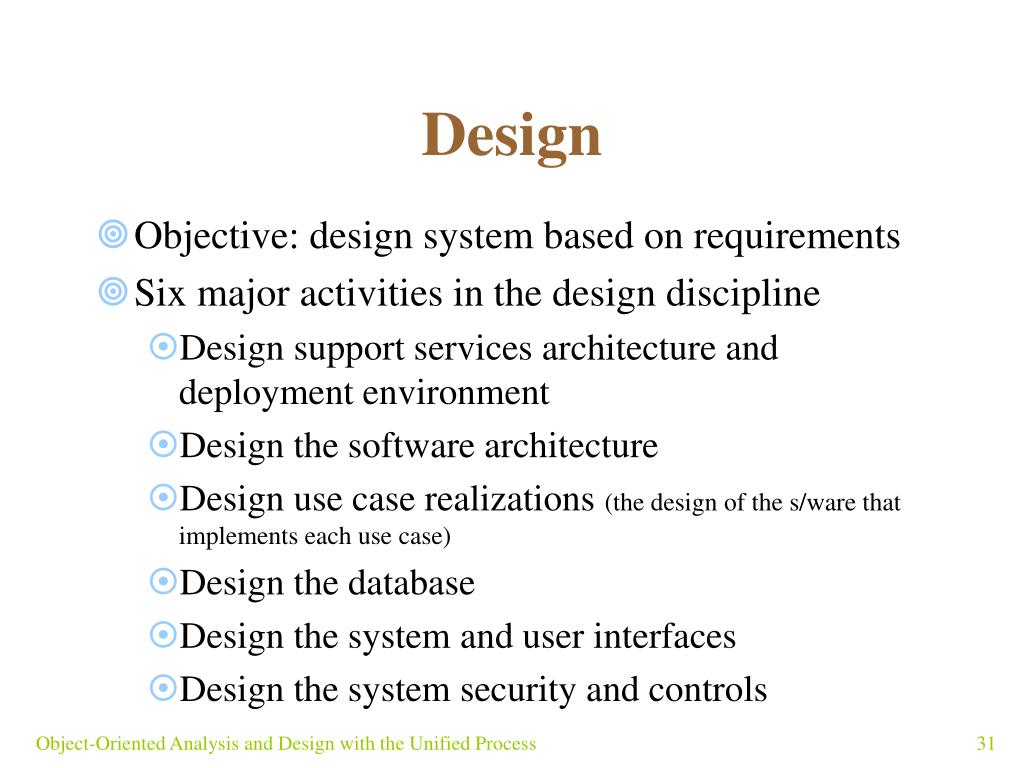 Design

Objective: design system based on requirements

Six major activities in the design discipline

Design support services architecture and deployment environment

Design the software architecture

Design use case realizations (the design of the s/ware that implements each use case)

Design the database

Design the system and user interfaces

Design the system security and controls

Object-Oriented Analysis and Design with the Unified Process

31